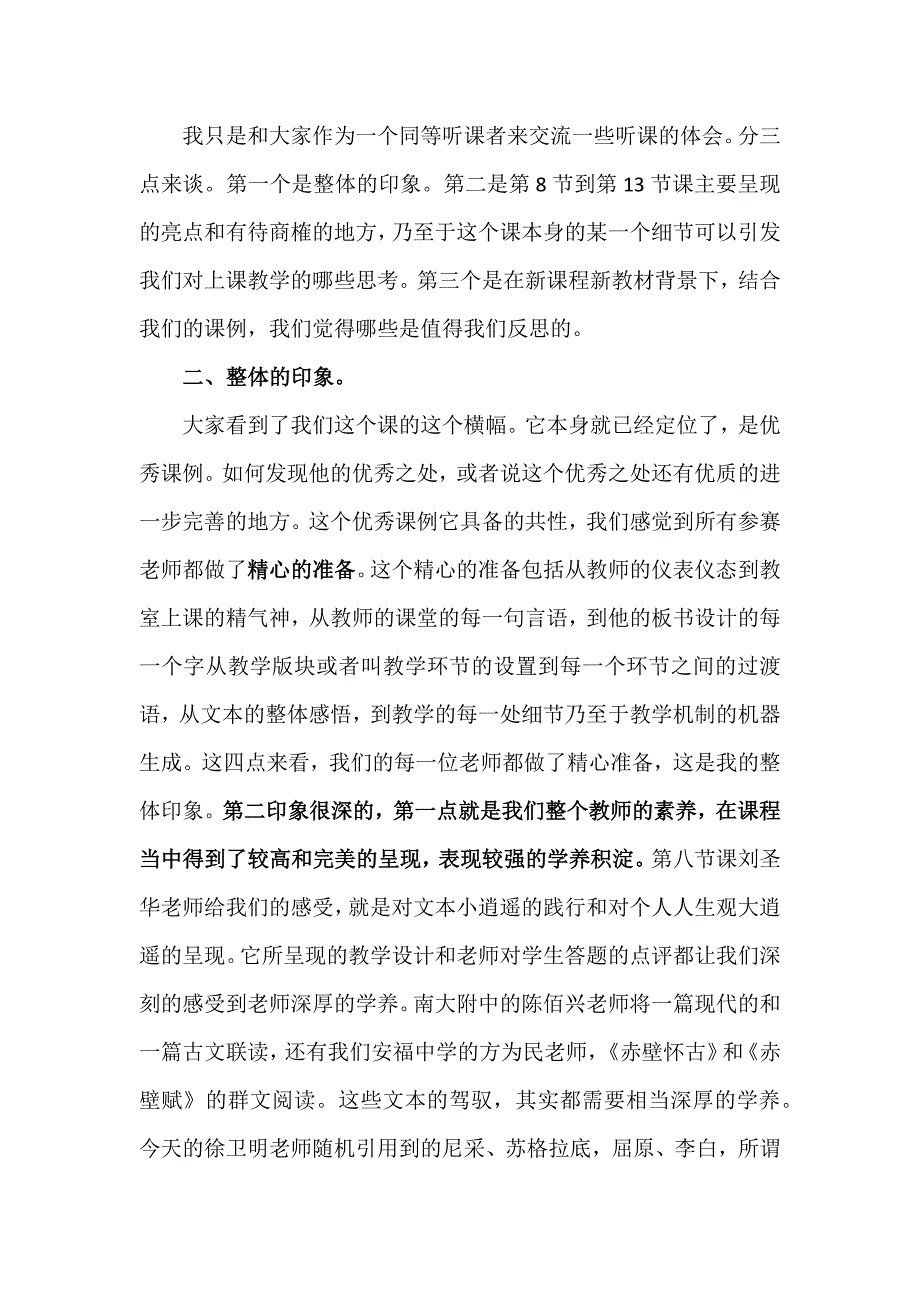 我只是和大家作为一个同等听课者来交流一些听课的体会。分三点来谈。第一个是整体的印象。第二是第 8 节到第 13 节课主要呈现的亮点和有待商榷的地方，乃至于这个课本身的某一个细节可以引发我们对上课教学的哪些思考。第三个是在新课程新教材背景下，结合我们的课例，我们觉得哪些是值得我们反思的。

二、整体的印象。

大家看到了我们这个课的这个横幅。它本身就已经定位了，是优秀课例。如何发现他的优秀之处，或者说这个优秀之处还有优质的进一步完善的地方。这个优秀课例它具备的共性，我们感觉到所有参赛老师都做了精心的准备。这个精心的准备包括从教师的仪表仪态到教室上课的精气神，从教师的课堂的每一句言语，到他的板书设计的每一个字从教学版块或者叫教学环节的设置到每一个环节之间的过渡语，从文本的整体感悟，到教学的每一处细节乃至于教学机制的机器生成。这四点来看，我们的每一位老师都做了精心准备，这是我的整体印象。第二印象很深的，第一点就是我们整个教师的素养，在课程当中得到了较高和完美的呈现，表现较强的学养积淀。第八节课刘圣华老师给我们的感受，就是对文本小逍遥的践行和对个人人生观大逍遥的呈现。它所呈现的教学设计和老师对学生答题的点评都让我们深刻的感受到老师深厚的学养。南大附中的陈佰兴老师将一篇现代的和一篇古文联读，还有我们安福中学的方为民老师，《赤壁怀古》和《赤壁赋》的群文阅读。这些文本的驾驭，其实都需要相当深厚的学养。今天的徐卫明老师随机引用到的尼采、苏格拉底，屈原、李白，所谓